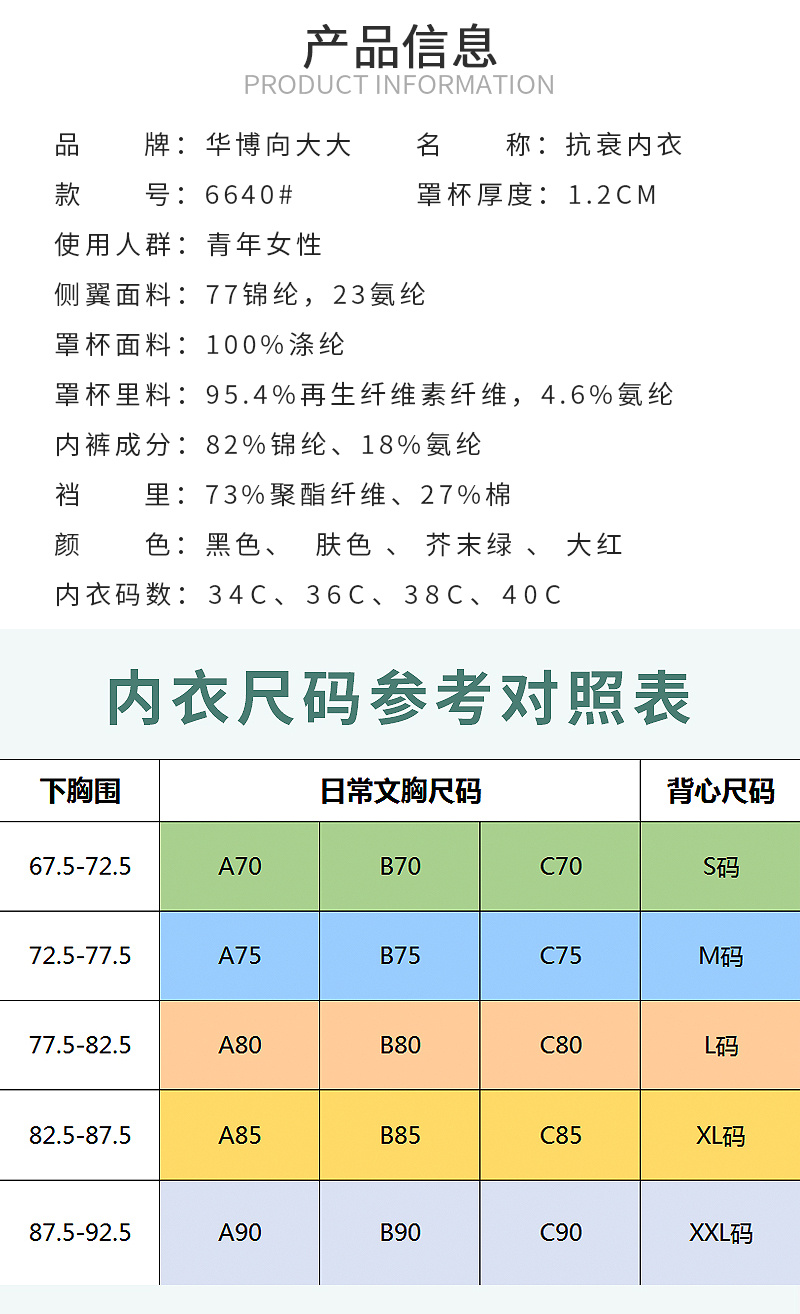 产品信息
PRODUCT INFORMATION

品　　牌：华博向大大　　名　　称：抗衰内衣
款　　号：6640#　　罩杯厚度：1.2CM
使用人群：青年女性
侧翼面料：77锦纶，23氨纶
罩杯面料：100%涤纶
罩杯里料：95.4%再生纤维素纤维，4.6%氨纶
内裤成分：82%锦纶、18%氨纶
裆　　里：73%聚酯纤维、27%棉
颜　　色：黑色、 肤色 、 芥末绿 、 大红
内衣码数：34C、36C、38C、40C

内衣尺码参考对照表

| 下胸围 | 日常文胸尺码 | | | 背心尺码 |
|---|---|---|---|---|
| 67.5-72.5 | A70 | B70 | C70 | S码 |
| 72.5-77.5 | A75 | B75 | C75 | M码 |
| 77.5-82.5 | A80 | B80 | C80 | L码 |
| 82.5-87.5 | A85 | B85 | C85 | XL码 |
| 87.5-92.5 | A90 | B90 | C90 | XXL码 |